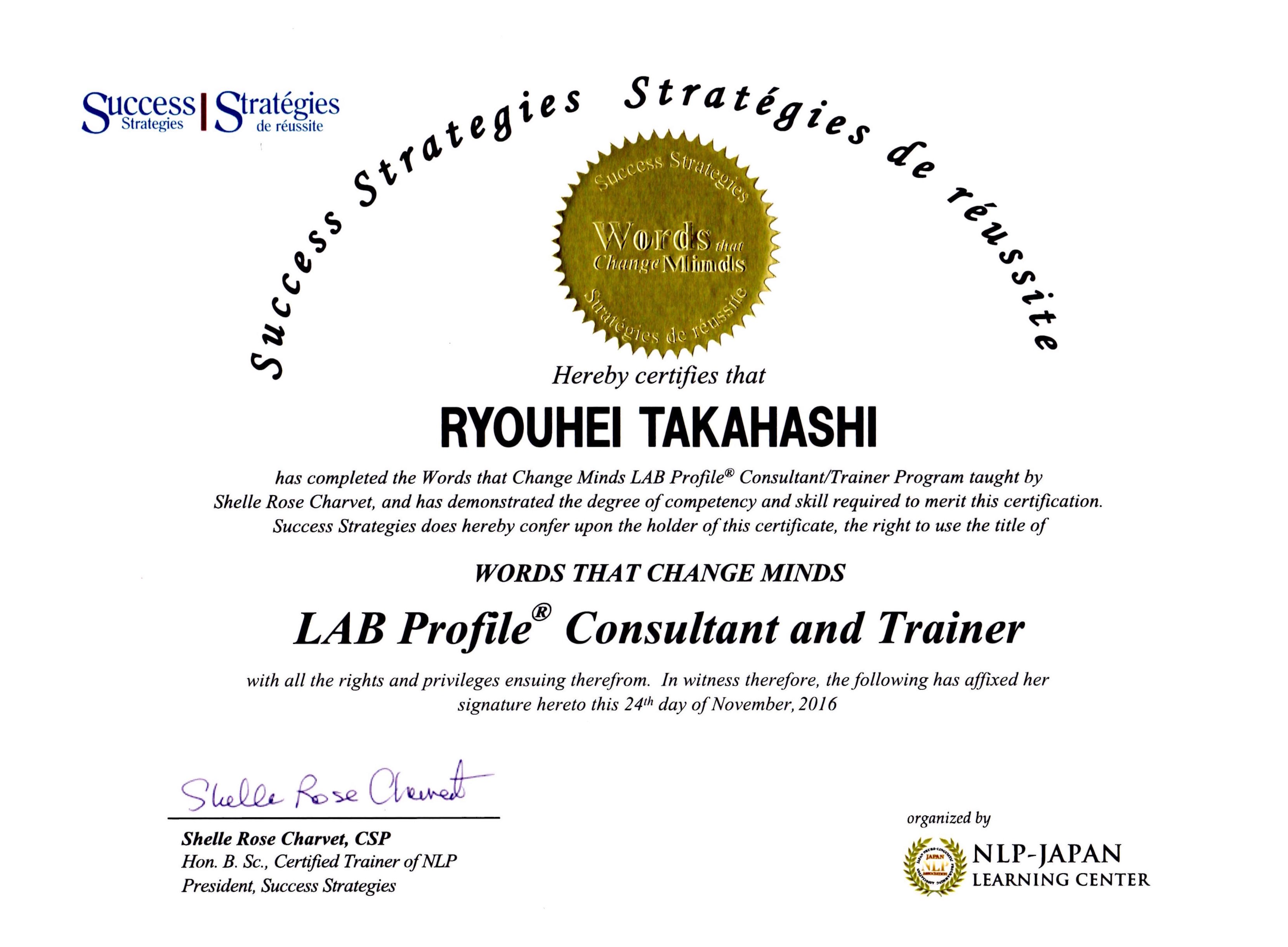 Success Strategies | Stratégies de réussite

Success Strategies Stratégies de réussite

Success Strategies
Words that Change Minds
Stratégies de réussite

Hereby certifies that

RYOUHEI TAKAHASHI

has completed the Words that Change Minds LAB Profile® Consultant/Trainer Program taught by Shelle Rose Charvet, and has demonstrated the degree of competency and skill required to merit this certification. Success Strategies does hereby confer upon the holder of this certificate, the right to use the title of

WORDS THAT CHANGE MINDS

LAB Profile® Consultant and Trainer

with all the rights and privileges ensuing therefrom. In witness therefore, the following has affixed her signature hereto this 24th day of November, 2016

Shelle Rose Charvet

Shelle Rose Charvet, CSP
Hon. B. Sc., Certified Trainer of NLP
President, Success Strategies

organized by

JAPAN NLP
NLP-JAPAN
LEARNING CENTER